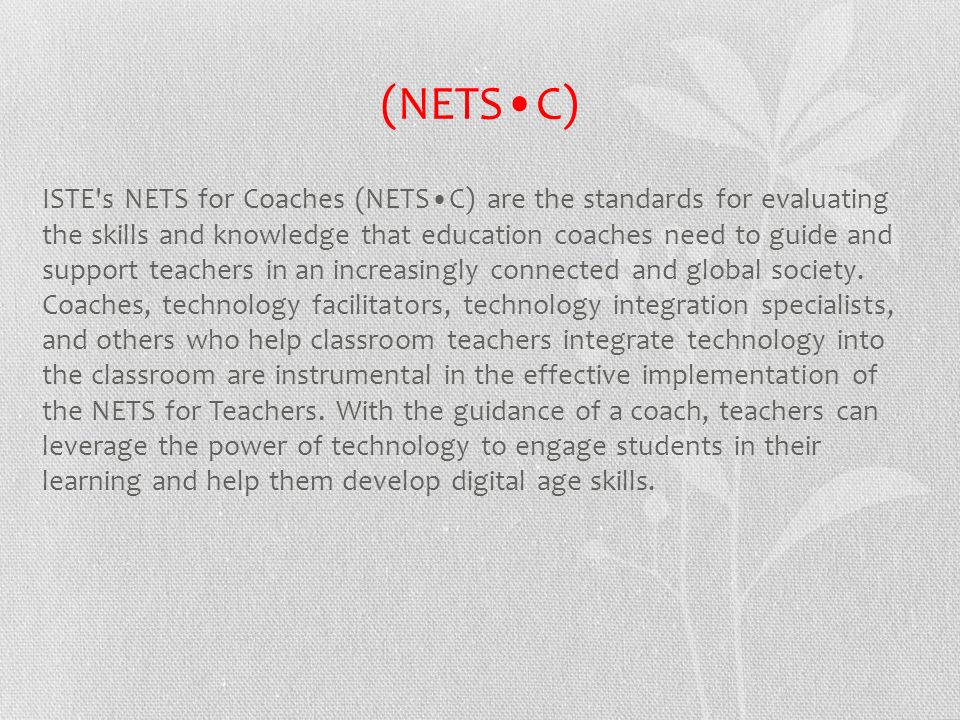 (NETS•C)

ISTE's NETS for Coaches (NETS•C) are the standards for evaluating the skills and knowledge that education coaches need to guide and support teachers in an increasingly connected and global society. Coaches, technology facilitators, technology integration specialists, and others who help classroom teachers integrate technology into the classroom are instrumental in the effective implementation of the NETS for Teachers. With the guidance of a coach, teachers can leverage the power of technology to engage students in their learning and help them develop digital age skills.